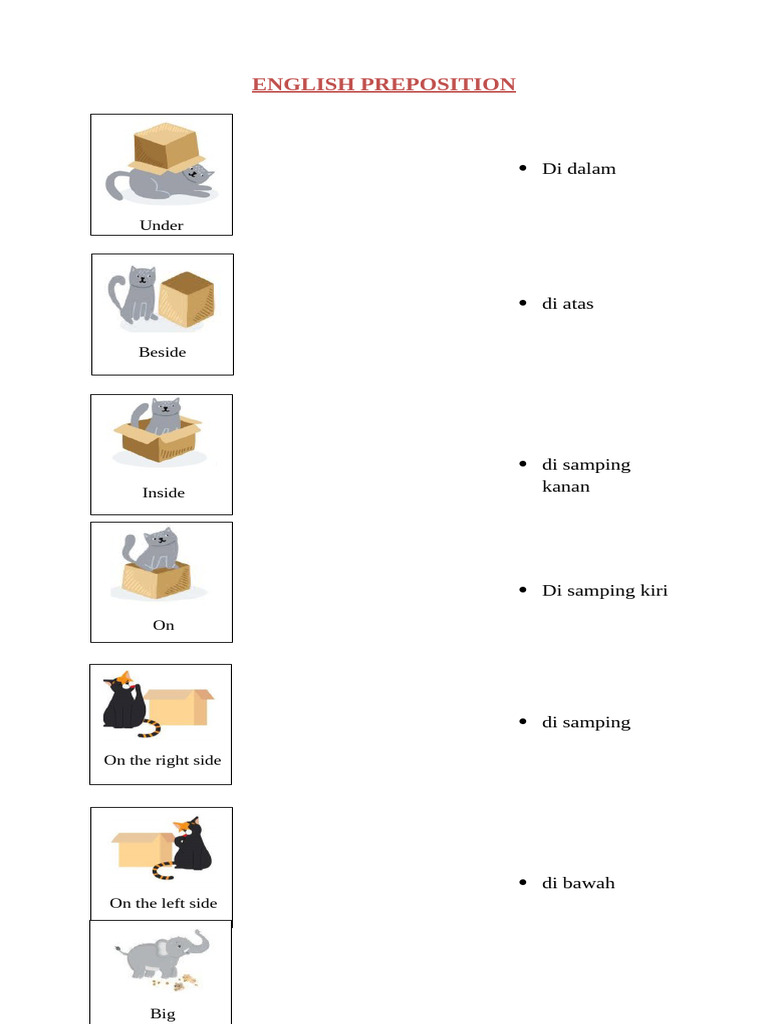 ENGLISH PREPOSITION

Under

Beside

Inside

On

On the right side

On the left side

Big

• Di dalam

• di atas

• di samping kanan

• Di samping kiri

• di samping

• di bawah